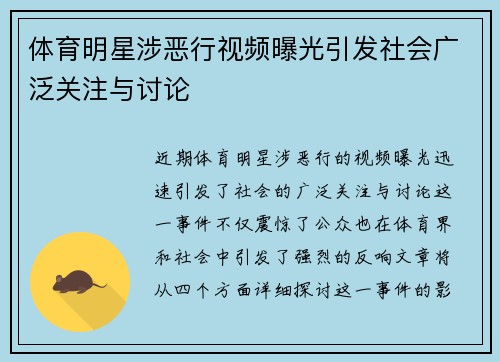 体育明星涉恶行视频曝光引发社会广泛关注与讨论

近期体育明星涉恶行的视频曝光迅速引发了社会的广泛关注与讨论这一事件不仅震惊了公众也在体育界和社会中引发了强烈的反响文章将从四个方面详细探讨这一事件的影